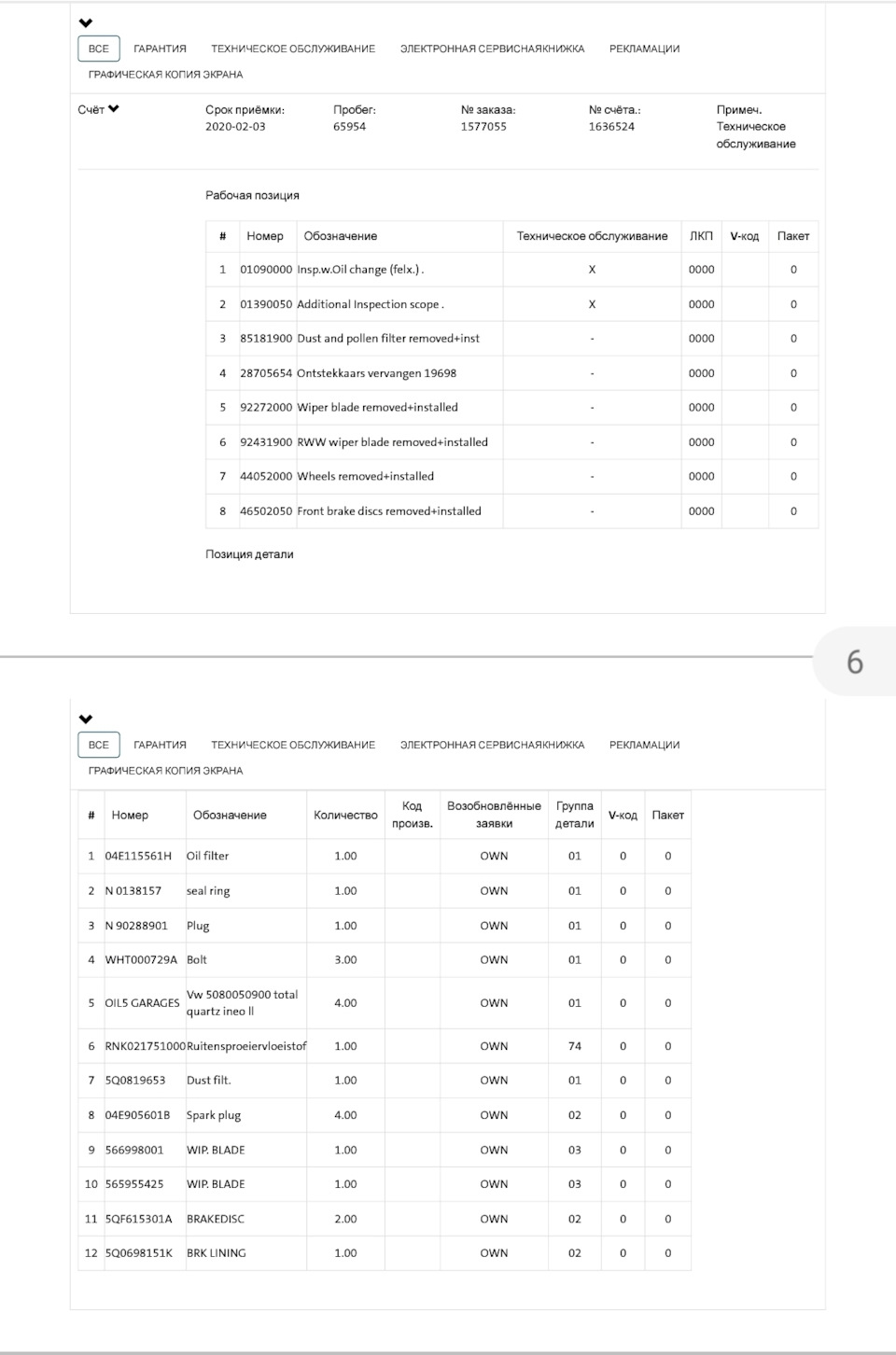 ВСЕ ГАРАНТИЯ ТЕХНИЧЕСКОЕ ОБСЛУЖИВАНИЕ ЭЛЕКТРОННАЯ СЕРВИСНАЯКНИЖКА РЕКЛАМАЦИИ
ГРАФИЧЕСКАЯ КОПИЯ ЭКРАНА

Счёт

Срок приёмки: 2020-02-03
Пробег: 65954
№ заказа: 1577055
№ счёта.: 1636524
Примеч. Техническое обслуживание

Рабочая позиция

| # | Номер | Обозначение | Техническое обслуживание | ЛКП | V-код | Пакет |
|---|---|---|---|---|---|---|
| 1 | 01090000 | Insp.w.Oil change (felx.) . | X | 0000 | | 0 |
| 2 | 01390050 | Additional Inspection scope . | X | 0000 | | 0 |
| 3 | 85181900 | Dust and pollen filter removed+inst | - | 0000 | | 0 |
| 4 | 28705654 | Ontstekkaars vervangen 19698 | - | 0000 | | 0 |
| 5 | 92272000 | Wiper blade removed+installed | - | 0000 | | 0 |
| 6 | 92431900 | RWW wiper blade removed+installed | - | 0000 | | 0 |
| 7 | 44052000 | Wheels removed+installed | - | 0000 | | 0 |
| 8 | 46502050 | Front brake discs removed+installed | - | 0000 | | 0 |

Позиция детали

6

ВСЕ ГАРАНТИЯ ТЕХНИЧЕСКОЕ ОБСЛУЖИВАНИЕ ЭЛЕКТРОННАЯ СЕРВИСНАЯКНИЖКА РЕКЛАМАЦИИ
ГРАФИЧЕСКАЯ КОПИЯ ЭКРАНА

| # | Номер | Обозначение | Количество | Код произв. | Возобновлённые заявки | Группа детали | V-код | Пакет |
|---|---|---|---|---|---|---|---|---|
| 1 | 04E115561H | Oil filter | 1.00 | | OWN | 01 | 0 | 0 |
| 2 | N 0138157 | seal ring | 1.00 | | OWN | 01 | 0 | 0 |
| 3 | N 90288901 | Plug | 1.00 | | OWN | 01 | 0 | 0 |
| 4 | WHT000729A | Bolt | 3.00 | | OWN | 01 | 0 | 0 |
| 5 | OIL5 GARAGES | Vw 5080050900 total quartz ineo ll | 4.00 | | OWN | 01 | 0 | 0 |
| 6 | RNK021751000 | Ruitensproeiervloeistof | 1.00 | | OWN | 74 | 0 | 0 |
| 7 | 5Q0819653 | Dust filt. | 1.00 | | OWN | 01 | 0 | 0 |
| 8 | 04E905601B | Spark plug | 4.00 | | OWN | 02 | 0 | 0 |
| 9 | 566998001 | WIP. BLADE | 1.00 | | OWN | 03 | 0 | 0 |
| 10 | 565955425 | WIP. BLADE | 1.00 | | OWN | 03 | 0 | 0 |
| 11 | 5QF615301A | BRAKEDISC | 2.00 | | OWN | 02 | 0 | 0 |
| 12 | 5Q0698151K | BRK LINING | 1.00 | | OWN | 02 | 0 | 0 |